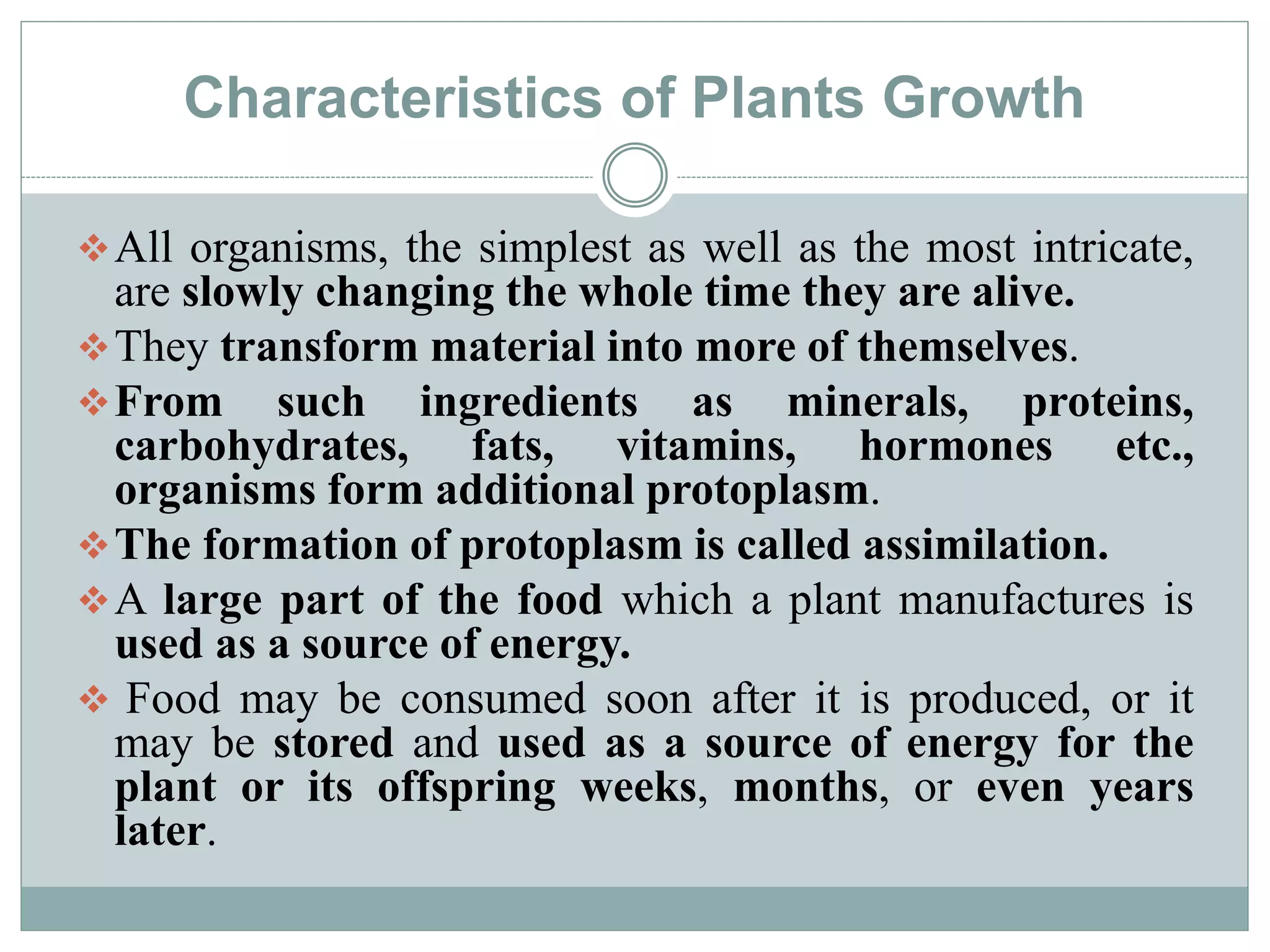 Characteristics of Plants Growth

❖ All organisms, the simplest as well as the most intricate, are slowly changing the whole time they are alive.

❖ They transform material into more of themselves.

❖ From such ingredients as minerals, proteins, carbohydrates, fats, vitamins, hormones etc., organisms form additional protoplasm.

❖ The formation of protoplasm is called assimilation.

❖ A large part of the food which a plant manufactures is used as a source of energy.

❖ Food may be consumed soon after it is produced, or it may be stored and used as a source of energy for the plant or its offspring weeks, months, or even years later.